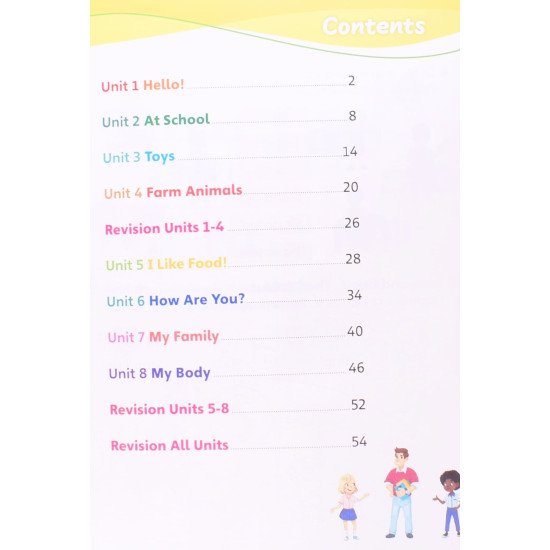 Contents

Unit 1 Hello! 2

Unit 2 At School 8

Unit 3 Toys 14

Unit 4 Farm Animals 20

Revision Units 1-4 26

Unit 5 I Like Food! 28

Unit 6 How Are You? 34

Unit 7 My Family 40

Unit 8 My Body 46

Revision Units 5-8 52

Revision All Units 54